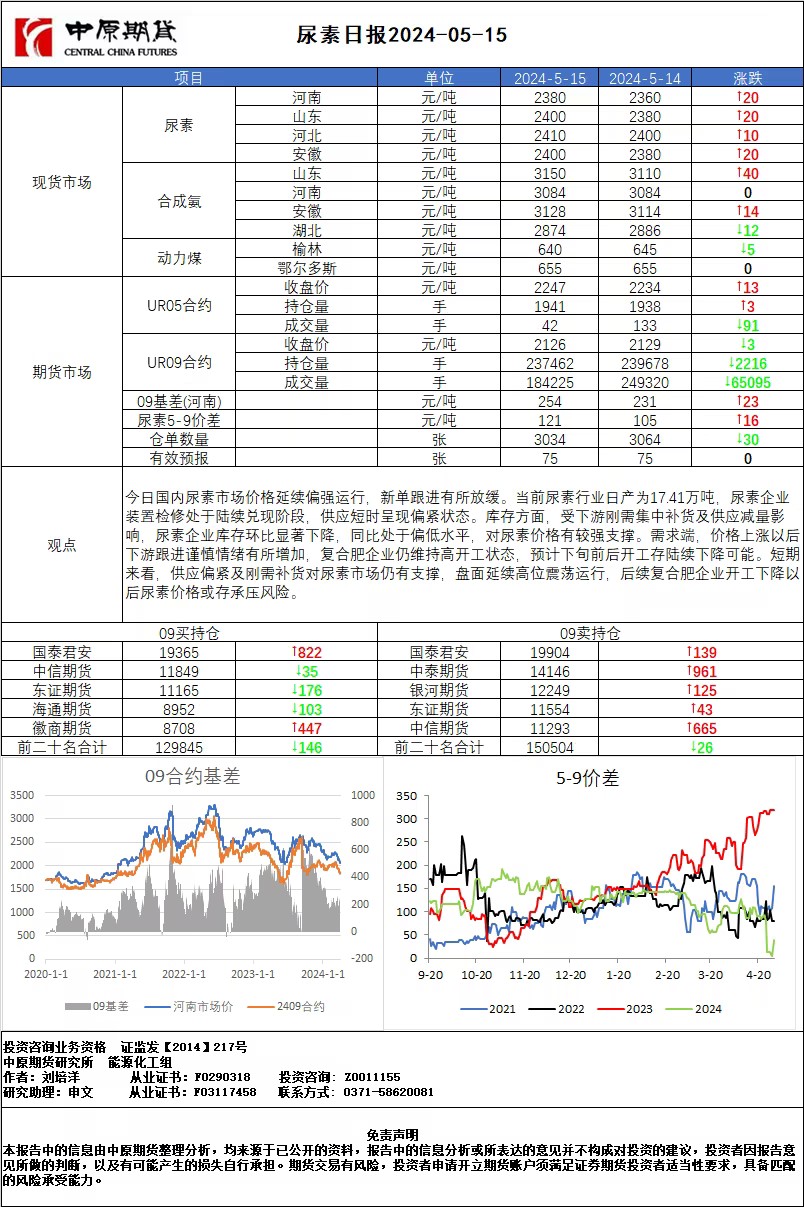 中原期货
CENTRAL CHINA FUTURES

尿素日报2024-05-15

| 项目 | | | 单位 | 2024-5-15 | 2024-5-14 | 涨跌 |
|---|---|---|---|---|---|---|
| 现货市场 | 尿素 | 河南 | 元/吨 | 2380 | 2360 | ↑20 |
| | | 山东 | 元/吨 | 2400 | 2380 | ↑20 |
| | | 河北 | 元/吨 | 2410 | 2400 | ↑10 |
| | | 安徽 | 元/吨 | 2400 | 2380 | ↑20 |
| | 合成氨 | 山东 | 元/吨 | 3150 | 3110 | ↑40 |
| | | 河南 | 元/吨 | 3084 | 3084 | 0 |
| | | 安徽 | 元/吨 | 3128 | 3114 | ↑14 |
| | | 湖北 | 元/吨 | 2874 | 2886 | ↓12 |
| | 动力煤 | 榆林 | 元/吨 | 640 | 645 | ↓5 |
| | | 鄂尔多斯 | 元/吨 | 655 | 655 | 0 |
| 期货市场 | UR05合约 | 收盘价 | 元/吨 | 2247 | 2234 | ↑13 |
| | | 持仓量 | 手 | 1941 | 1938 | ↑3 |
| | | 成交量 | 手 | 42 | 133 | ↓91 |
| | UR09合约 | 收盘价 | 元/吨 | 2126 | 2129 | ↓3 |
| | | 持仓量 | 手 | 237462 | 239678 | ↓2216 |
| | | 成交量 | 手 | 184225 | 249320 | ↓65095 |
| | 09基差(河南) | | 元/吨 | 254 | 231 | ↑23 |
| | 尿素5-9价差 | | 元/吨 | 121 | 105 | ↑16 |
| | 仓单数量 | | 张 | 3034 | 3064 | ↓30 |
| | 有效预报 | | 张 | 75 | 75 | 0 |

观点

今日国内尿素市场价格延续偏强运行，新单跟进有所放缓。当前尿素行业日产为17.41万吨，尿素企业装置检修处于陆续兑现阶段，供应短时呈现偏紧状态。库存方面，受下游刚需集中补货及供应减量影响，尿素企业库存环比显著下降，同比处于偏低水平，对尿素价格有较强支撑。需求端，价格上涨以后下游跟进谨慎情绪有所增加，复合肥企业仍维持高开工状态，预计下旬前后开工存陆续下降可能。短期来看，供应偏紧及刚需补货对尿素市场仍有支撑，盘面延续高位震荡运行，后续复合肥企业开工下降以后尿素价格或存承压风险。

| 09买持仓 | | | 09卖持仓 | | |
|---|---|---|---|---|---|
| 国泰君安 | 19365 | ↑822 | 国泰君安 | 19904 | ↑139 |
| 中信期货 | 11849 | ↓35 | 中泰期货 | 14146 | ↑961 |
| 东证期货 | 11165 | ↓176 | 银河期货 | 12249 | ↑125 |
| 海通期货 | 8952 | ↓103 | 东证期货 | 11554 | ↑43 |
| 徽商期货 | 8708 | ↑447 | 中信期货 | 11293 | ↑665 |
| 前二十名合计 | 129845 | ↓146 | 前二十名合计 | 150504 | ↓26 |

09合约基差
3500 3000 2500 2000 1500 1000 500 0
1000 800 600 400 200 0 -200
2020-1-1 2021-1-1 2022-1-1 2023-1-1 2024-1-1
09基差 河南市场价 2409合约

5-9价差
350 300 250 200 150 100 50 0
9-20 10-20 11-20 12-20 1-20 2-20 3-20 4-20
2021 2022 2023 2024

投资咨询业务资格 证监发【2014】217号
中原期货研究所 能源化工组
作者：刘培洋 从业证书：F0290318 投资咨询：Z0011155
研究助理：申文 从业证书：F03117458 联系方式：0371-58620081

免责声明
本报告中的信息由中原期货整理分析，均来源于已公开的资料，报告中的信息分析或所表达的意见并不构成对投资的建议，投资者因报告意见所做的判断，以及有可能产生的损失自行承担。期货交易有风险，投资者申请开立期货账户须满足证券期货投资者适当性要求，具备匹配的风险承受能力。